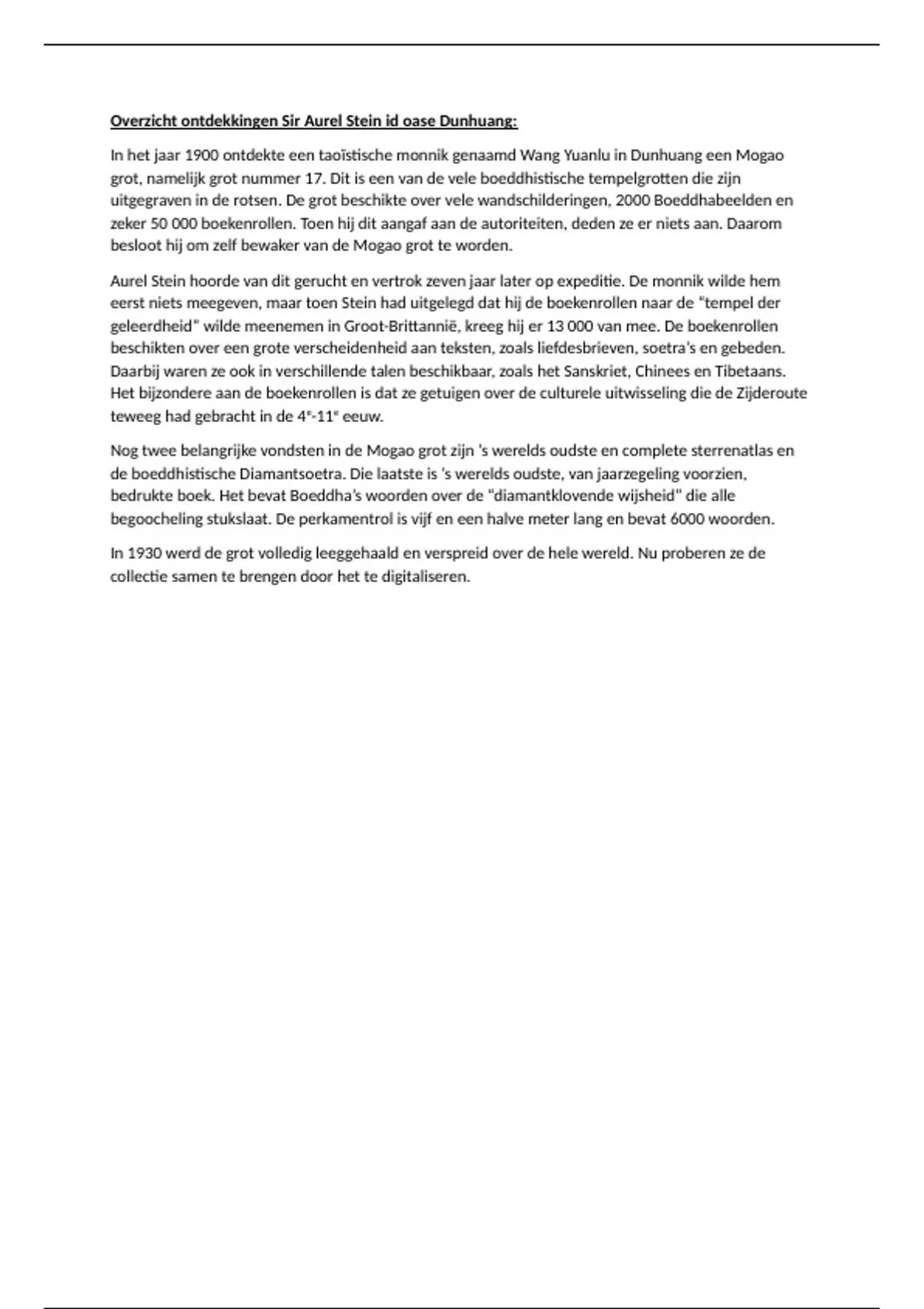 Overzicht ontdekkingen Sir Aurel Stein id oase Dunhuang:

In het jaar 1900 ontdekte een taoïstische monnik genaamd Wang Yuanlu in Dunhuang een Mogao grot, namelijk grot nummer 17. Dit is een van de vele boeddhistische tempelgrotten die zijn uitgegraven in de rotsen. De grot beschikte over vele wandschilderingen, 2000 Boeddhabeelden en zeker 50 000 boekenrollen. Toen hij dit aangaf aan de autoriteiten, deden ze er niets aan. Daarom besloot hij om zelf bewaker van de Mogao grot te worden.

Aurel Stein hoorde van dit gerucht en vertrok zeven jaar later op expeditie. De monnik wilde hem eerst niets meegeven, maar toen Stein had uitgelegd dat hij de boekenrollen naar de "tempel der geleerdheid" wilde meenemen in Groot-Brittannië, kreeg hij er 13 000 van mee. De boekenrollen beschikten over een grote verscheidenheid aan teksten, zoals liefdesbrieven, soetra's en gebeden. Daarbij waren ze ook in verschillende talen beschikbaar, zoals het Sanskriet, Chinees en Tibetaans. Het bijzondere aan de boekenrollen is dat ze getuigen over de culturele uitwisseling die de Zijderoute teweeg had gebracht in de $4^e$-$11^e$ eeuw.

Nog twee belangrijke vondsten in de Mogao grot zijn 's werelds oudste en complete sterrenatlas en de boeddhistische Diamantsoetra. Die laatste is 's werelds oudste, van jaarzegeling voorzien, bedrukte boek. Het bevat Boeddha's woorden over de "diamantklovende wijsheid" die alle begoocheling stukslaat. De perkamentrol is vijf en een halve meter lang en bevat 6000 woorden.

In 1930 werd de grot volledig leeggehaald en verspreid over de hele wereld. Nu proberen ze de collectie samen te brengen door het te digitaliseren.